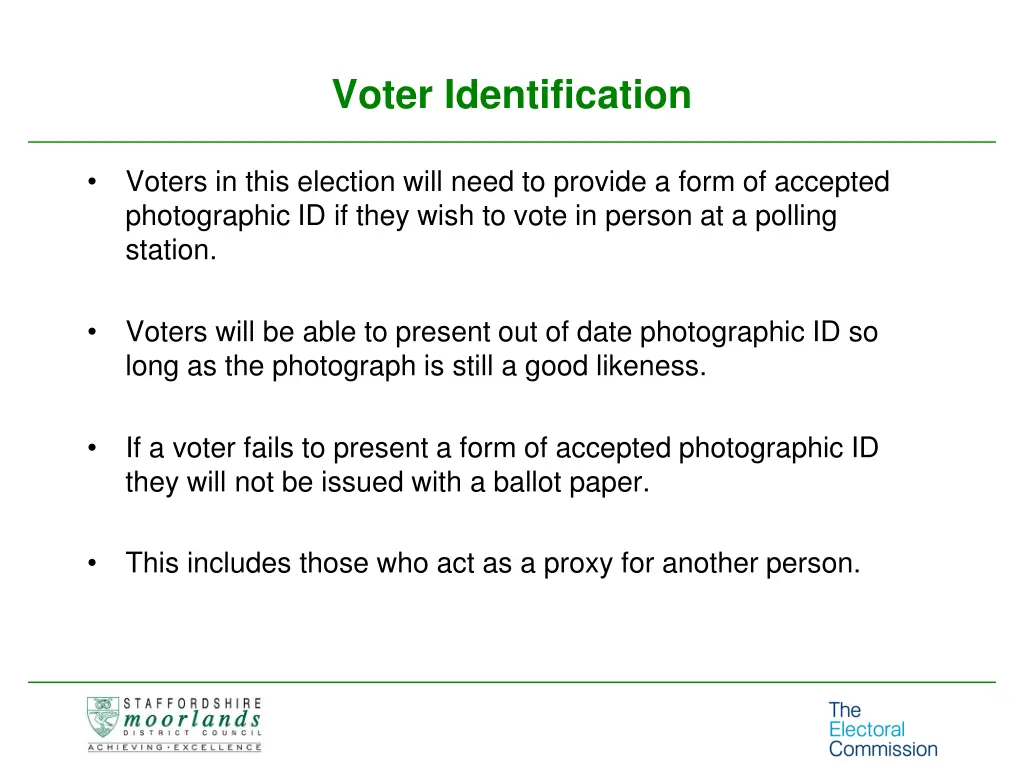 Voter Identification

• Voters in this election will need to provide a form of accepted photographic ID if they wish to vote in person at a polling station.

• Voters will be able to present out of date photographic ID so long as the photograph is still a good likeness.

• If a voter fails to present a form of accepted photographic ID they will not be issued with a ballot paper.

• This includes those who act as a proxy for another person.

STAFFORDSHIRE
moorlands
DISTRICT COUNCIL
ACHIEVING · EXCELLENCE

The
Electoral
Commission